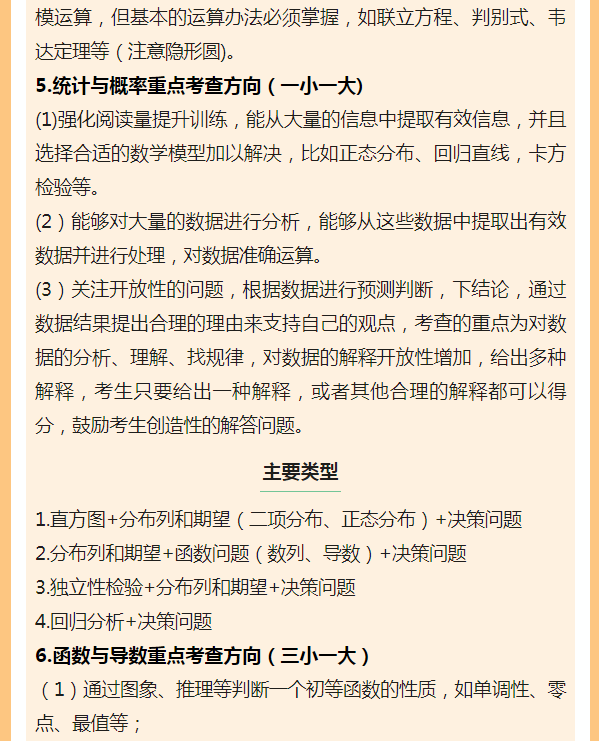 模运算，但基本的运算办法必须掌握，如联立方程、判别式、韦达定理等（注意隐形圆)。

5.统计与概率重点考查方向（一小一大)

(1)强化阅读量提升训练，能从大量的信息中提取有效信息，并且选择合适的数学模型加以解决，比如正态分布、回归直线，卡方检验等。

(2）能够对大量的数据进行分析，能够从这些数据中提取出有效数据并进行处理，对数据准确运算。

(3）关注开放性的问题，根据数据进行预测判断，下结论，通过数据结果提出合理的理由来支持自己的观点，考查的重点为对数据的分析、理解、找规律，对数据的解释开放性增加，给出多种解释，考生只要给出一种解释，或者其他合理的解释都可以得分，鼓励考生创造性的解答问题。

主要类型

1.直方图+分布列和期望（二项分布、正态分布）+决策问题

2.分布列和期望+函数问题（数列、导数）+决策问题

3.独立性检验+分布列和期望+决策问题

4.回归分析+决策问题

6.函数与导数重点考查方向（三小一大）

（1）通过图象、推理等判断一个初等函数的性质，如单调性、零点、最值等；